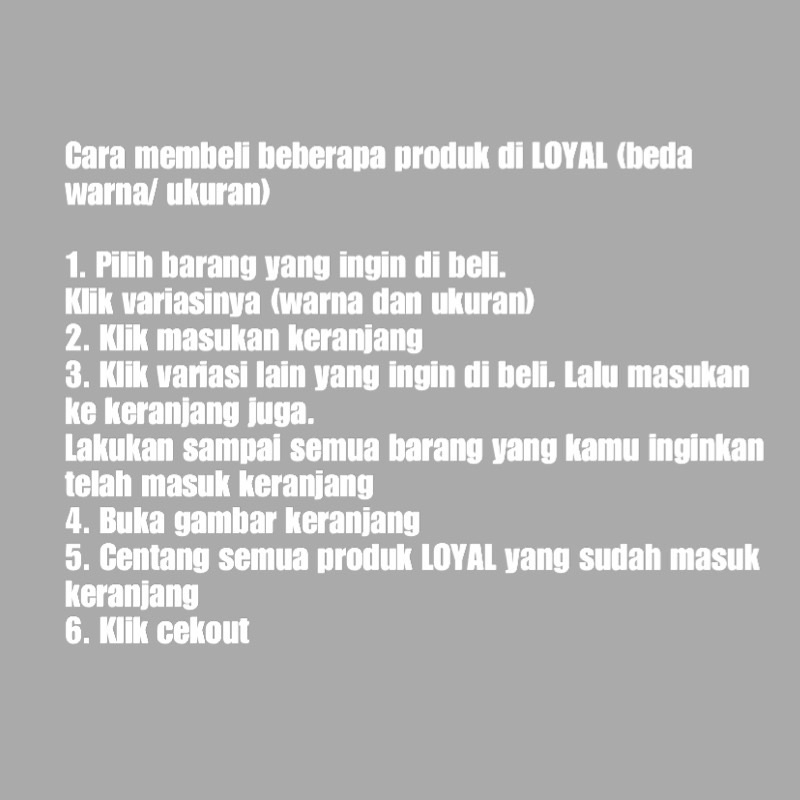 Cara membeli beberapa produk di LOYAL (beda warna/ ukuran)

1. Pilih barang yang ingin di beli.
Klik variasinya (warna dan ukuran)
2. Klik masukan keranjang
3. Klik variasi lain yang ingin di beli. Lalu masukan ke keranjang juga.
Lakukan sampai semua barang yang kamu inginkan telah masuk keranjang
4. Buka gambar keranjang
5. Centang semua produk LOYAL yang sudah masuk keranjang
6. Klik cekout